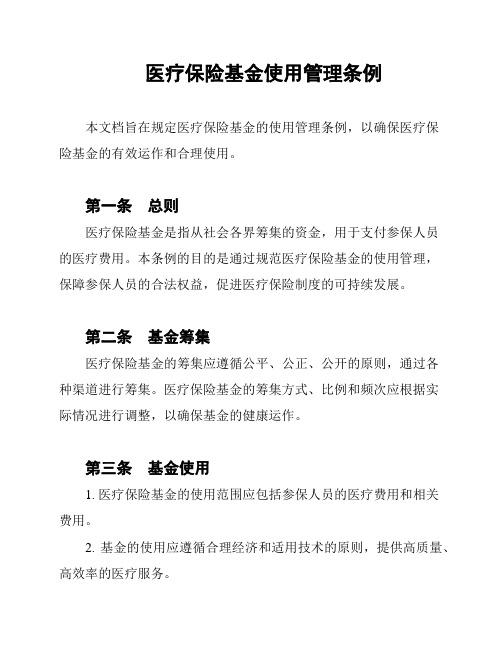 医疗保险基金使用管理条例

本文档旨在规定医疗保险基金的使用管理条例，以确保医疗保险基金的有效运作和合理使用。

第一条　总则

医疗保险基金是指从社会各界筹集的资金，用于支付参保人员的医疗费用。本条例的目的是通过规范医疗保险基金的使用管理，保障参保人员的合法权益，促进医疗保险制度的可持续发展。

第二条　基金筹集

医疗保险基金的筹集应遵循公平、公正、公开的原则，通过各种渠道进行筹集。医疗保险基金的筹集方式、比例和频次应根据实际情况进行调整，以确保基金的健康运作。

第三条　基金使用

1. 医疗保险基金的使用范围应包括参保人员的医疗费用和相关费用。

2. 基金的使用应遵循合理经济和适用技术的原则，提供高质量、高效率的医疗服务。